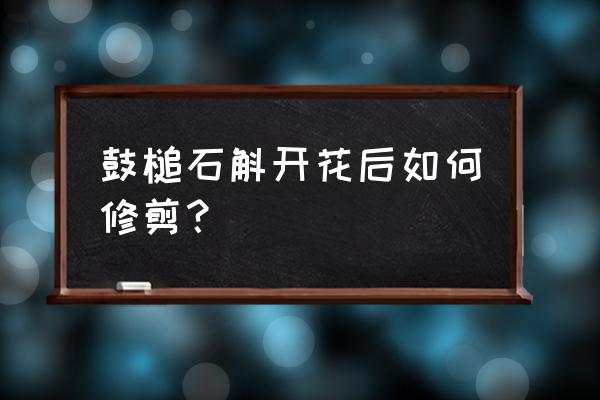 鼓槌石斛开花后如何修剪？